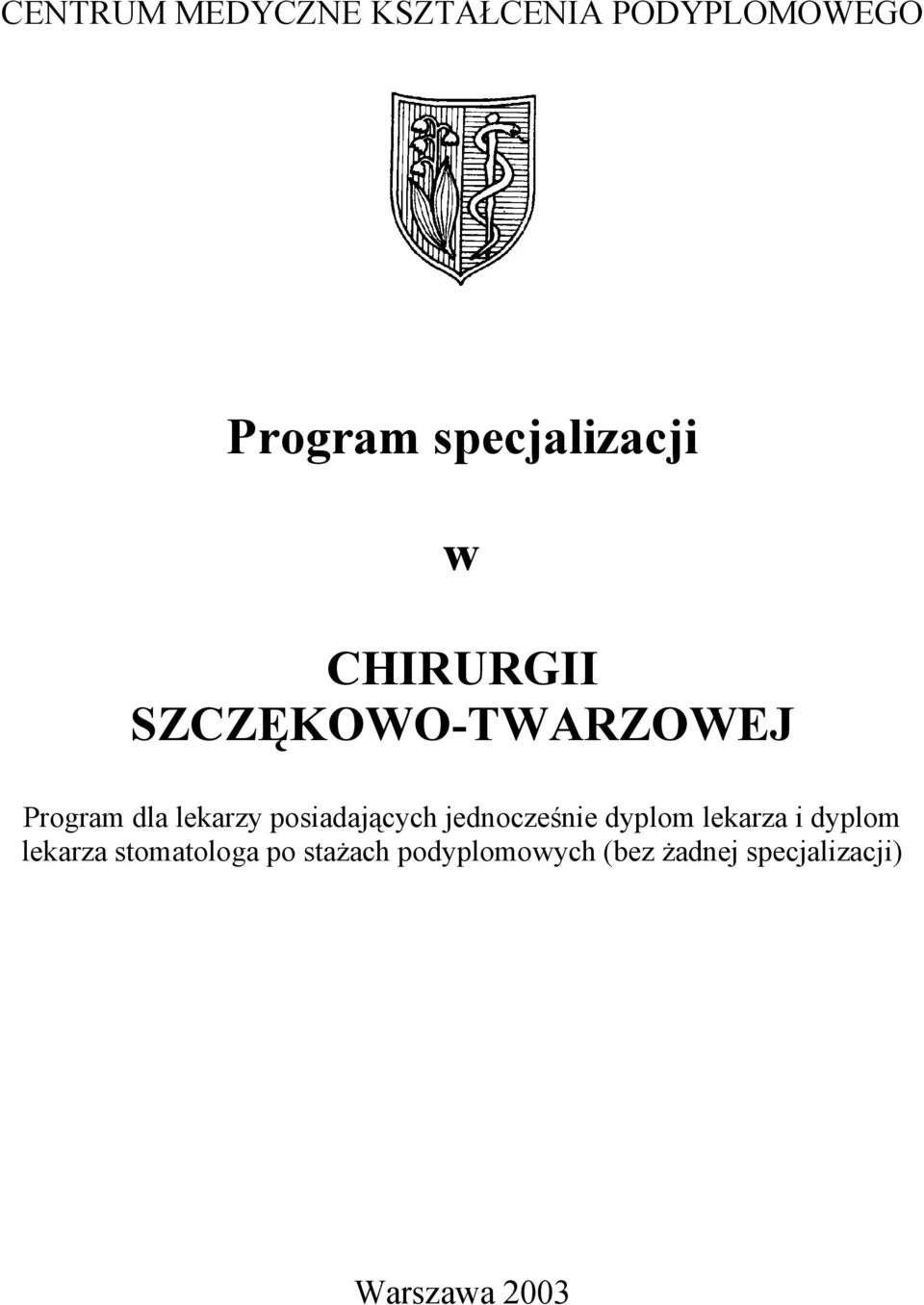 CENTRUM MEDYCZNE KSZTAŁCENIA PODYPLOMOWEGO

Program specjalizacji

w

CHIRURGII SZCZĘKOWO-TWARZOWEJ

Program dla lekarzy posiadających jednocześnie dyplom lekarza i dyplom lekarza stomatologa po stażach podyplomowych (bez żadnej specjalizacji)

Warszawa 2003